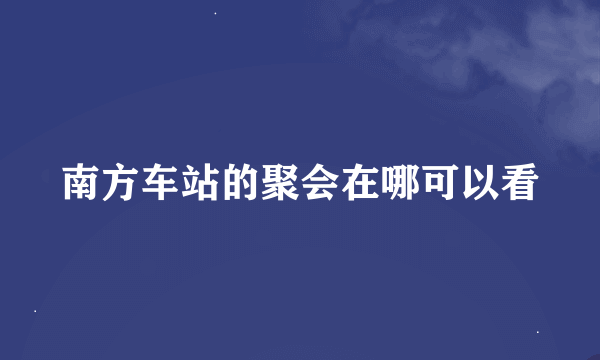 南方车站的聚会在哪可以看